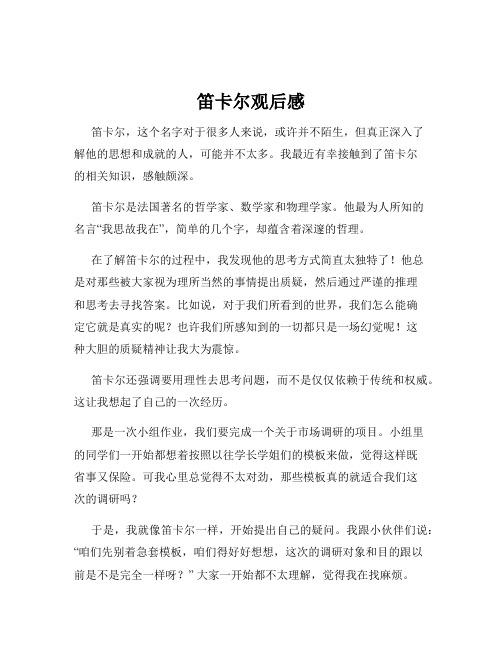 笛卡尔观后感

笛卡尔，这个名字对于很多人来说，或许并不陌生，但真正深入了解他的思想和成就的人，可能并不太多。我最近有幸接触到了笛卡尔的相关知识，感触颇深。

笛卡尔是法国著名的哲学家、数学家和物理学家。他最为人所知的名言“我思故我在”，简单的几个字，却蕴含着深邃的哲理。

在了解笛卡尔的过程中，我发现他的思考方式简直太独特了！他总是对那些被大家视为理所当然的事情提出质疑，然后通过严谨的推理和思考去寻找答案。比如说，对于我们所看到的世界，我们怎么能确定它就是真实的呢？也许我们所感知到的一切都只是一场幻觉呢！这种大胆的质疑精神让我大为震惊。

笛卡尔还强调要用理性去思考问题，而不是仅仅依赖于传统和权威。这让我想起了自己的一次经历。

那是一次小组作业，我们要完成一个关于市场调研的项目。小组里的同学们一开始都想着按照以往学长学姐们的模板来做，觉得这样既省事又保险。可我心里总觉得不太对劲，那些模板真的就适合我们这次的调研吗？

于是，我就像笛卡尔一样，开始提出自己的疑问。我跟小伙伴们说：“咱们先别着急套模板，咱们得好好想想，这次的调研对象和目的跟以前是不是完全一样呀？”大家一开始都不太理解，觉得我在找麻烦。